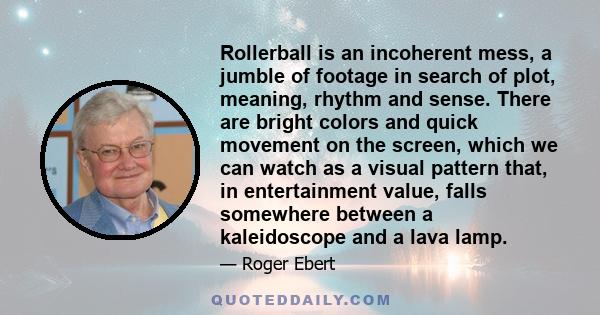 Rollerball is an incoherent mess, a jumble of footage in search of plot, meaning, rhythm and sense. There are bright colors and quick movement on the screen, which we can watch as a visual pattern that, in entertainment value, falls somewhere between a kaleidoscope and a lava lamp.

— Roger Ebert

QUOTEDDAILY.COM